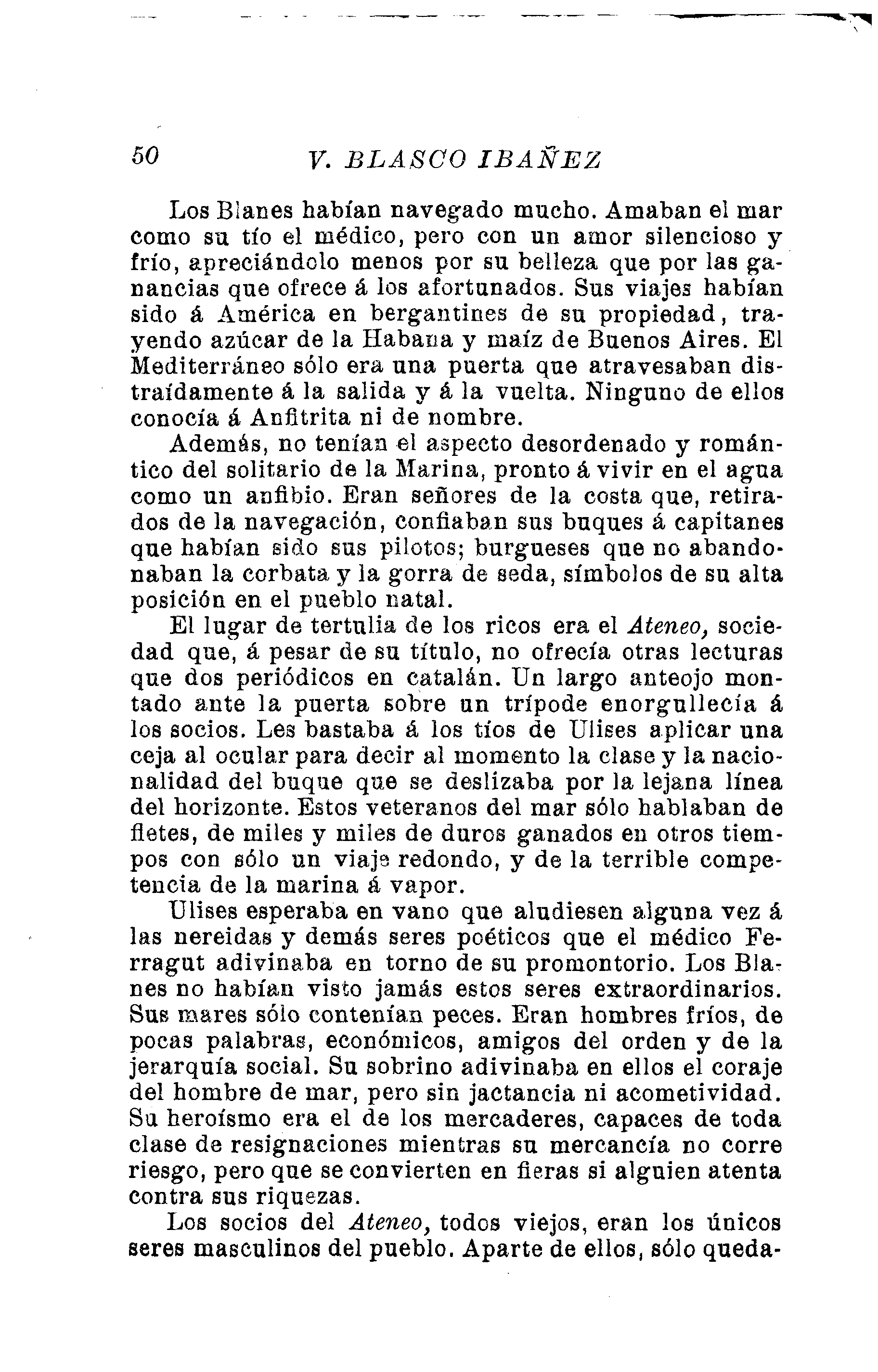 50 V. BLASCO IBAÑEZ

Los Blanes habían navegado mucho. Amaban el mar como su tío el médico, pero con un amor silencioso y frío, apreciándolo menos por su belleza que por las ganancias que ofrece á los afortunados. Sus viajes habían sido á América en bergantines de su propiedad, trayendo azúcar de la Habana y maíz de Buenos Aires. El Mediterráneo sólo era una puerta que atravesaban distraídamente á la salida y á la vuelta. Ninguno de ellos conocía á Anfitrita ni de nombre.

Además, no tenían el aspecto desordenado y romántico del solitario de la Marina, pronto á vivir en el agua como un anfibio. Eran señores de la costa que, retirados de la navegación, confiaban sus buques á capitanes que habían sido sus pilotos; burgueses que no abandonaban la corbata y la gorra de seda, símbolos de su alta posición en el pueblo natal.

El lugar de tertulia de los ricos era el Ateneo, sociedad que, á pesar de su título, no ofrecía otras lecturas que dos periódicos en catalán. Un largo anteojo montado ante la puerta sobre un trípode enorgullecía á los socios. Les bastaba á los tíos de Ulises aplicar una ceja al ocular para decir al momento la clase y la nacionalidad del buque que se deslizaba por la lejana línea del horizonte. Estos veteranos del mar sólo hablaban de fletes, de miles y miles de duros ganados en otros tiempos con sólo un viaje redondo, y de la terrible competencia de la marina á vapor.

Ulises esperaba en vano que aludiesen alguna vez á las nereidas y demás seres poéticos que el médico Ferragut adivinaba en torno de su promontorio. Los Blanes no habían visto jamás estos seres extraordinarios. Sus mares sólo contenían peces. Eran hombres fríos, de pocas palabras, económicos, amigos del orden y de la jerarquía social. Su sobrino adivinaba en ellos el coraje del hombre de mar, pero sin jactancia ni acometividad. Su heroísmo era el de los mercaderes, capaces de toda clase de resignaciones mientras su mercancía no corre riesgo, pero que se convierten en fieras si alguien atenta contra sus riquezas.

Los socios del Ateneo, todos viejos, eran los únicos seres masculinos del pueblo. Aparte de ellos, sólo queda-